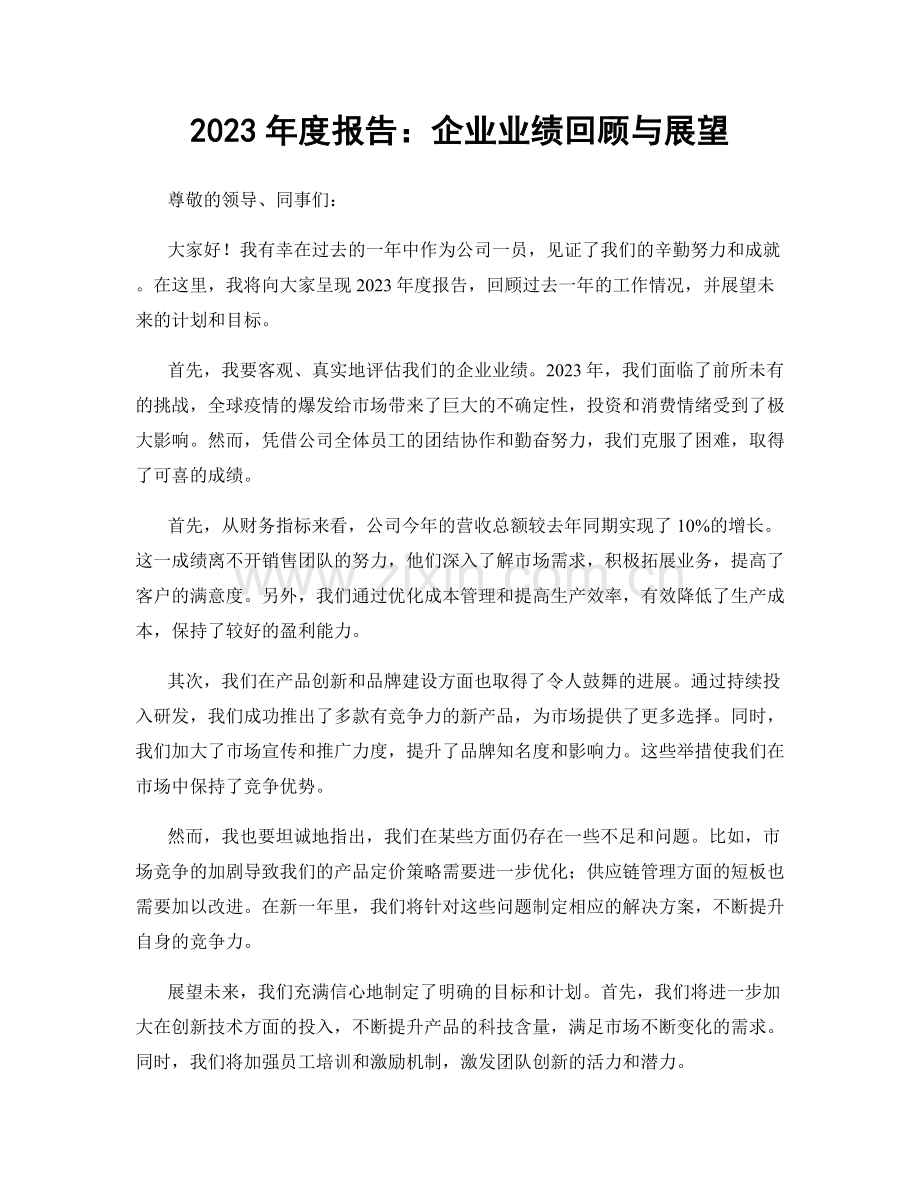 2023年度报告：企业业绩回顾与展望

尊敬的领导、同事们：

大家好！我有幸在过去的一年中作为公司一员，见证了我们的辛勤努力和成就。在这里，我将向大家呈现2023年度报告，回顾过去一年的工作情况，并展望未来的计划和目标。

首先，我要客观、真实地评估我们的企业业绩。2023年，我们面临了前所未有的挑战，全球疫情的爆发给市场带来了巨大的不确定性，投资和消费情绪受到了极大影响。然而，凭借公司全体员工的团结协作和勤奋努力，我们克服了困难，取得了可喜的成绩。

首先，从财务指标来看，公司今年的营收总额较去年同期实现了10%的增长。这一成绩离不开销售团队的努力，他们深入了解市场需求，积极拓展业务，提高了客户的满意度。另外，我们通过优化成本管理和提高生产效率，有效降低了生产成本，保持了较好的盈利能力。

其次，我们在产品创新和品牌建设方面也取得了令人鼓舞的进展。通过持续投入研发，我们成功推出了多款有竞争力的新产品，为市场提供了更多选择。同时，我们加大了市场宣传和推广力度，提升了品牌知名度和影响力。这些举措使我们在市场中保持了竞争优势。

然而，我也要坦诚地指出，我们在某些方面仍存在一些不足和问题。比如，市场竞争的加剧导致我们的产品定价策略需要进一步优化；供应链管理方面的短板也需要加以改进。在新一年里，我们将针对这些问题制定相应的解决方案，不断提升自身的竞争力。

展望未来，我们充满信心地制定了明确的目标和计划。首先，我们将进一步加大在创新技术方面的投入，不断提升产品的科技含量，满足市场不断变化的需求。同时，我们将加强员工培训和激励机制，激发团队创新的活力和潜力。

www.zixin.com.cn